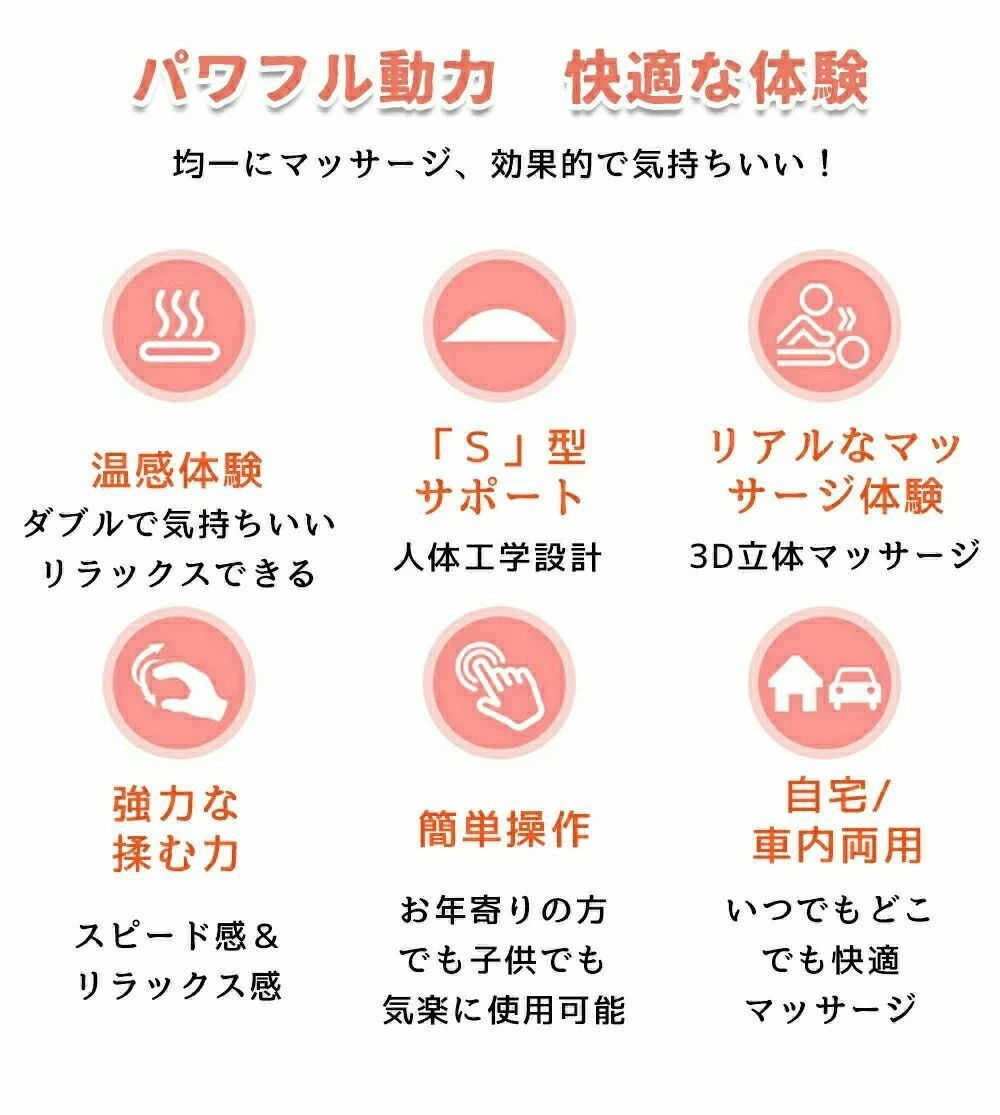 パワフル動力　快適な体験

均一にマッサージ、効果的で気持ちいい！

温感体験

ダブルで気持ちいい
リラックスできる

「S」型
サポート

人体工学設計

リアルなマッ
サージ体験

3D立体マッサージ

強力な
揉む力

スピード感＆
リラックス感

簡単操作

お年寄りの方
でも子供でも
気楽に使用可能

自宅/
車内両用

いつでもどこ
でも快適
マッサージ